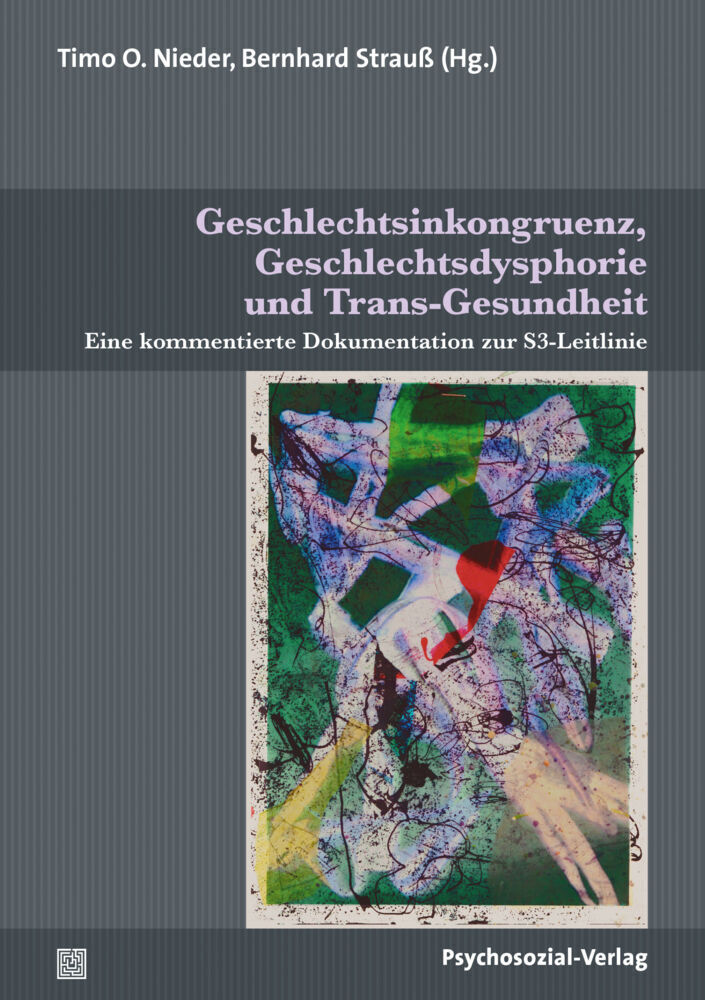 Timo O. Nieder, Bernhard Strauß (Hg.)

Geschlechtsinkongruenz, Geschlechtsdysphorie und Trans-Gesundheit

Eine kommentierte Dokumentation zur S3-Leitlinie

Psychosozial-Verlag